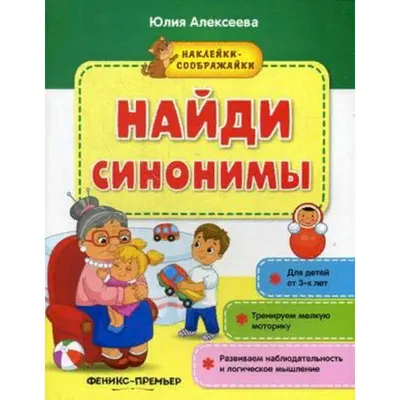 Юлия Алексеева

НАКЛЕЙКИ-СООБРАЖАЙКИ

НАЙДИ СИНОНИМЫ

Для детей от 3-х лет

Тренируем мелкую моторику

Развиваем наблюдательность и логическое мышление

ФЕНИКС-ПРЕМЬЕР